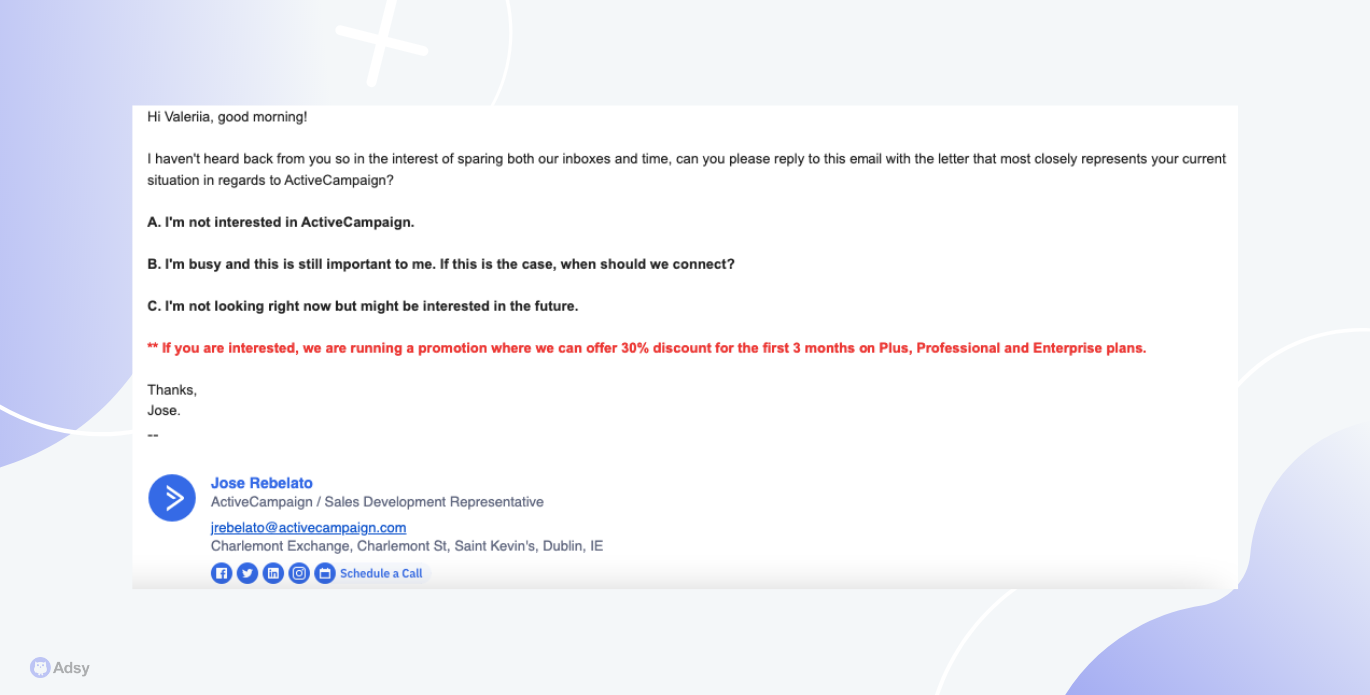 Hi Valeriia, good morning!

I haven't heard back from you so in the interest of sparing both our inboxes and time, can you please reply to this email with the letter that most closely represents your current situation in regards to ActiveCampaign?

A. I'm not interested in ActiveCampaign.

B. I'm busy and this is still important to me. If this is the case, when should we connect?

C. I'm not looking right now but might be interested in the future.

** If you are interested, we are running a promotion where we can offer 30% discount for the first 3 months on Plus, Professional and Enterprise plans.

Thanks,
Jose.
--

Jose Rebelato
ActiveCampaign / Sales Development Representative
jrebelato@activecampaign.com
Charlemont Exchange, Charlemont St, Saint Kevin's, Dublin, IE
Schedule a Call

Adsy